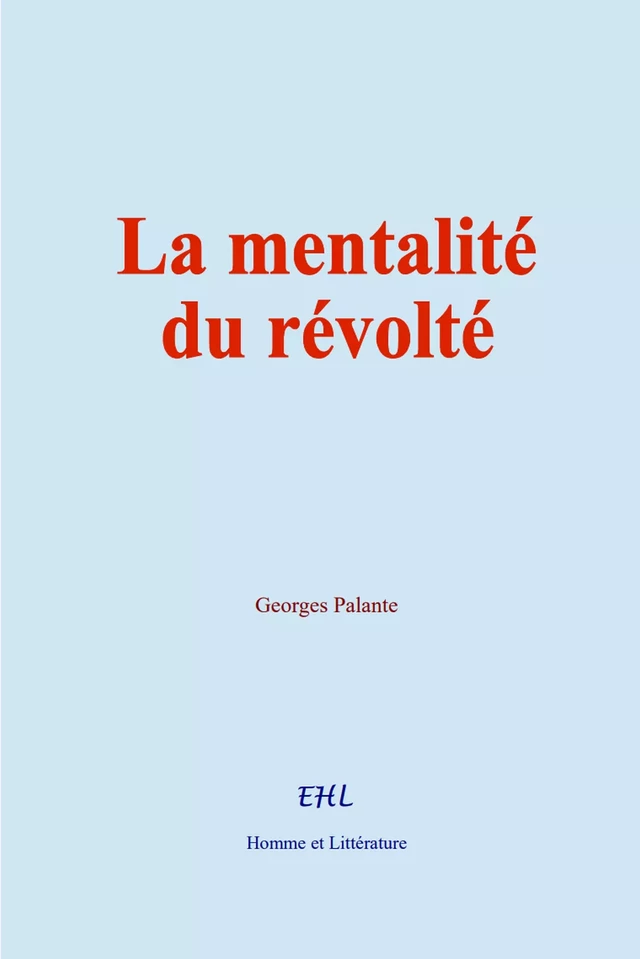 La mentalité du révolté

Georges Palante

EHL

Homme et Littérature